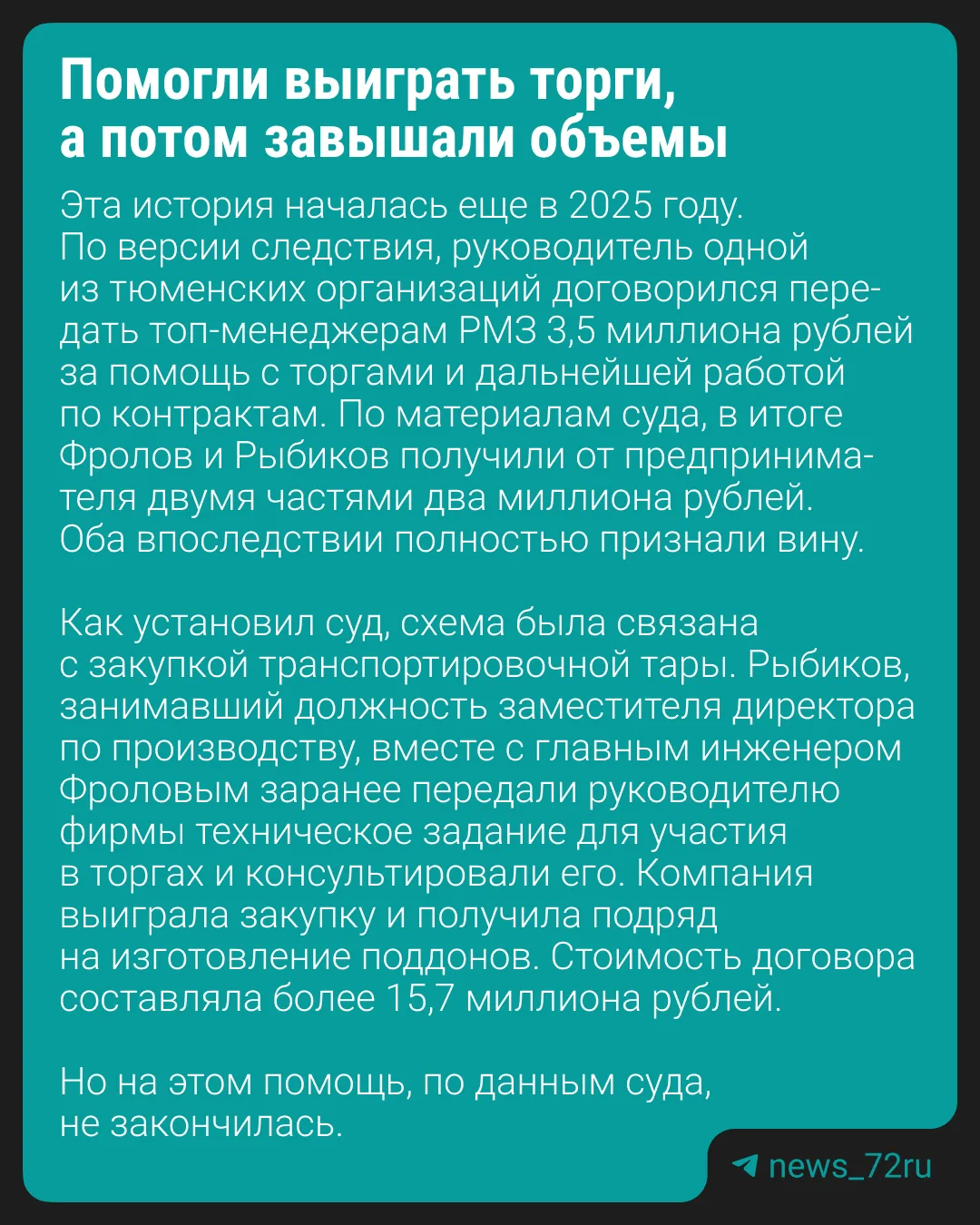 Помогли выиграть торги, а потом завышали объемы

Эта история началась еще в 2025 году. По версии следствия, руководитель одной из тюменских организаций договорился передать топ-менеджерам РМЗ 3,5 миллиона рублей за помощь с торгами и дальнейшей работой по контрактам. По материалам суда, в итоге Фролов и Рыбиков получили от предпринимателя двумя частями два миллиона рублей. Оба впоследствии полностью признали вину.

Как установил суд, схема была связана с закупкой транспортировочной тары. Рыбиков, занимавший должность заместителя директора по производству, вместе с главным инженером Фроловым заранее передали руководителю фирмы техническое задание для участия в торгах и консультировали его. Компания выиграла закупку и получила подряд на изготовление поддонов. Стоимость договора составляла более 15,7 миллиона рублей.

Но на этом помощь, по данным суда, не закончилась.

news_72ru